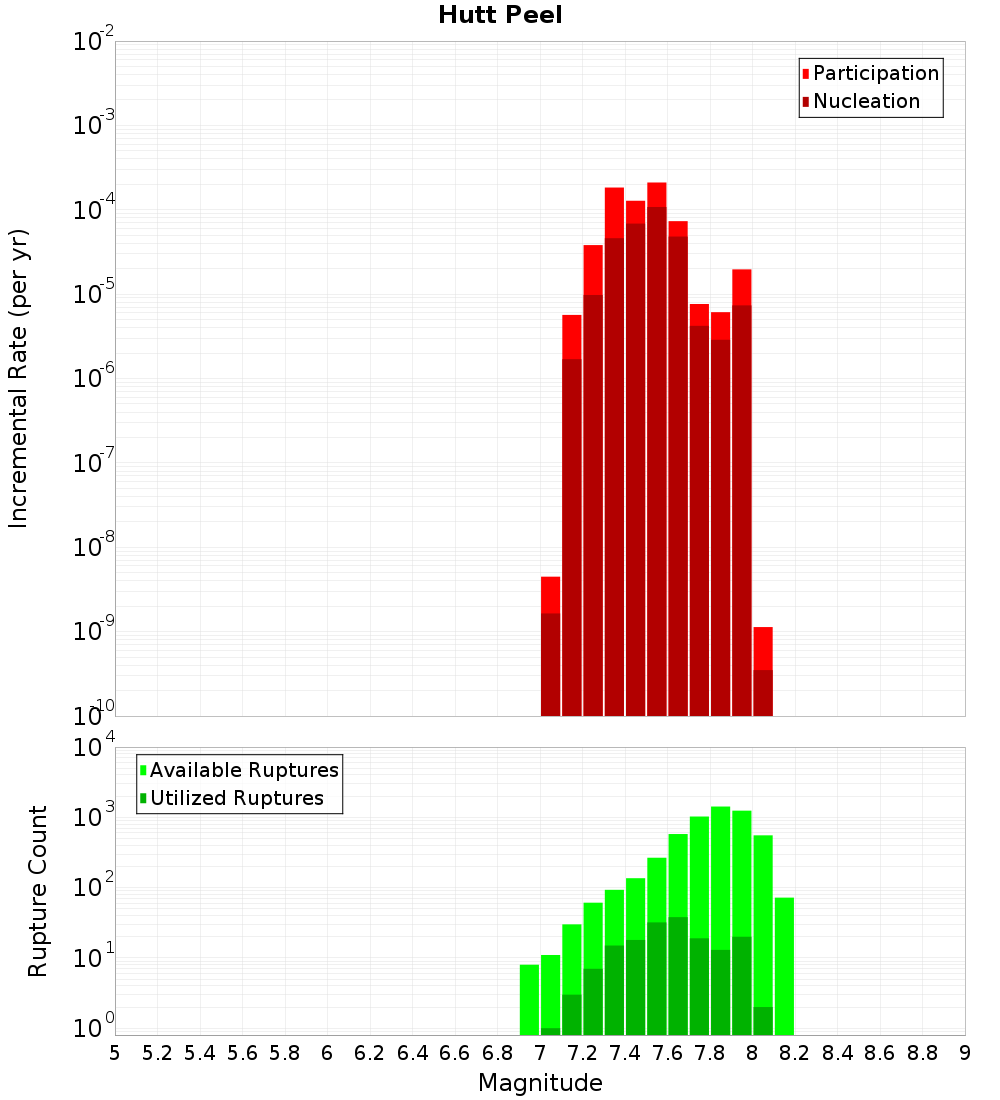 Hutt Peel

Participation
Nucleation

Incremental Rate (per yr)

$10^{-2}$
$10^{-3}$
$10^{-4}$
$10^{-5}$
$10^{-6}$
$10^{-7}$
$10^{-8}$
$10^{-9}$
$10^{-10}$

Available Ruptures
Utilized Ruptures

Rupture Count

$10^{4}$
$10^{3}$
$10^{2}$
$10^{1}$
$10^{0}$

5 5.2 5.4 5.6 5.8 6 6.2 6.4 6.6 6.8 7 7.2 7.4 7.6 7.8 8 8.2 8.4 8.6 8.8 9

Magnitude